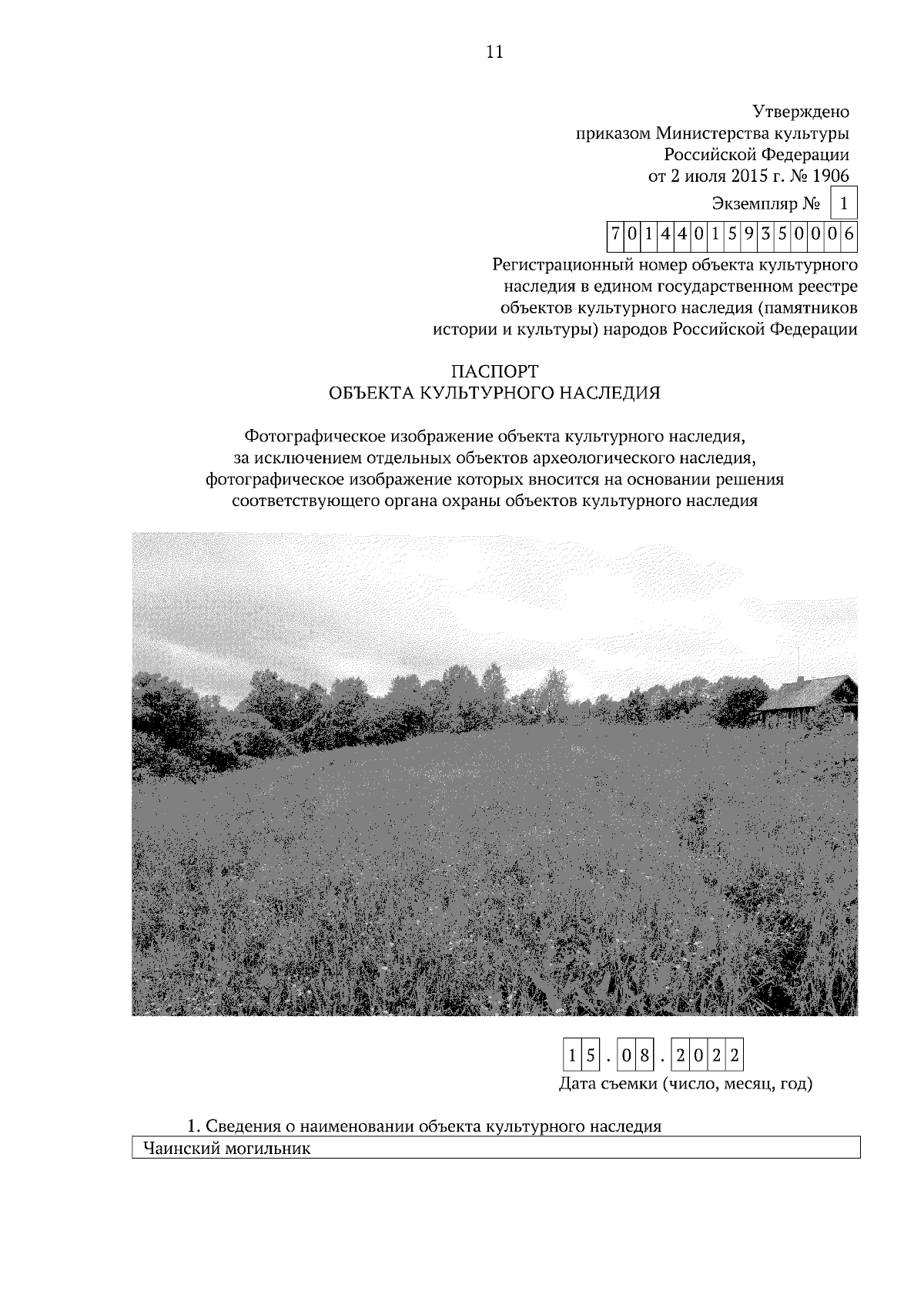 11

Утверждено
приказом Министерства культуры
Российской Федерации
от 2 июля 2015 г. № 1906

Экземпляр № 1

701440159350006

Регистрационный номер объекта культурного наследия в едином государственном реестре объектов культурного наследия (памятников истории и культуры) народов Российской Федерации

ПАСПОРТ
ОБЪЕКТА КУЛЬТУРНОГО НАСЛЕДИЯ

Фотографическое изображение объекта культурного наследия, за исключением отдельных объектов археологического наследия, фотографическое изображение которых вносится на основании решения соответствующего органа охраны объектов культурного наследия

15.08.2022
Дата съемки (число, месяц, год)

1. Сведения о наименовании объекта культурного наследия
Чаинский могильник